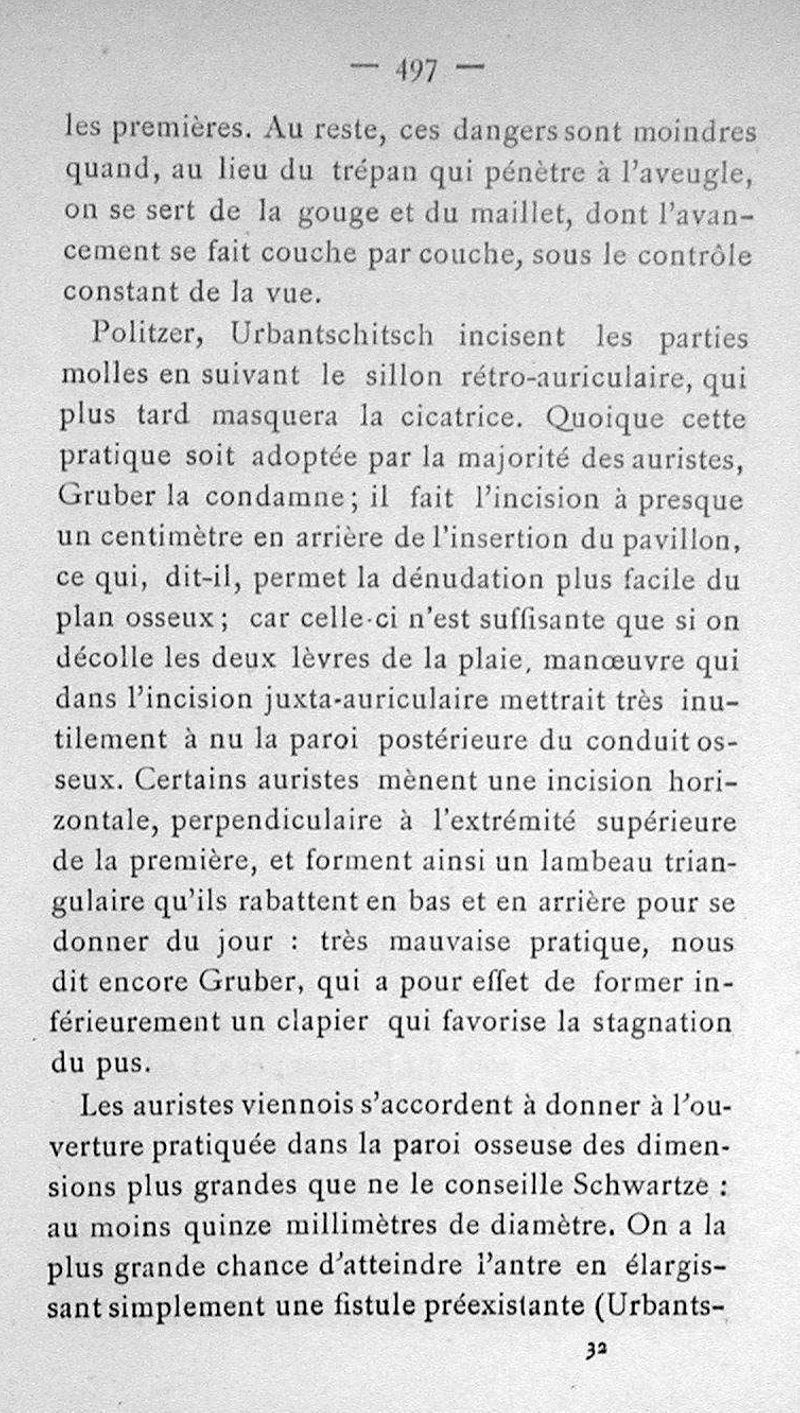 — 497 —

les premières. Au reste, ces dangers sont moindres quand, au lieu du trépan qui pénètre à l'aveugle, on se sert de la gouge et du maillet, dont l'avancement se fait couche par couche, sous le contrôle constant de la vue.

Politzer, Urbantschitsch incisent les parties molles en suivant le sillon rétro-auriculaire, qui plus tard masquera la cicatrice. Quoique cette pratique soit adoptée par la majorité des auristes, Gruber la condamne; il fait l'incision à presque un centimètre en arrière de l'insertion du pavillon, ce qui, dit-il, permet la dénudation plus facile du plan osseux; car celle-ci n'est suffisante que si on décolle les deux lèvres de la plaie, manœuvre qui dans l'incision juxta-auriculaire mettrait très inutilement à nu la paroi postérieure du conduit osseux. Certains auristes mènent une incision horizontale, perpendiculaire à l'extrémité supérieure de la première, et forment ainsi un lambeau triangulaire qu'ils rabattent en bas et en arrière pour se donner du jour : très mauvaise pratique, nous dit encore Gruber, qui a pour effet de former inférieurement un clapier qui favorise la stagnation du pus.

Les auristes viennois s'accordent à donner à l'ouverture pratiquée dans la paroi osseuse des dimensions plus grandes que ne le conseille Schwartze : au moins quinze millimètres de diamètre. On a la plus grande chance d'atteindre l'antre en élargissant simplement une fistule préexistante (Urbants-

32